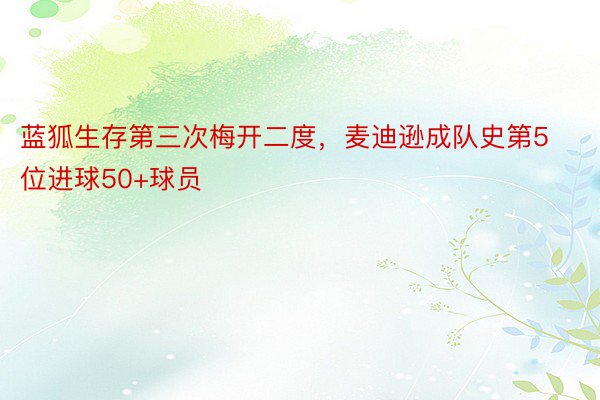 蓝狐生存第三次梅开二度，麦迪逊成队史第5位进球50+球员